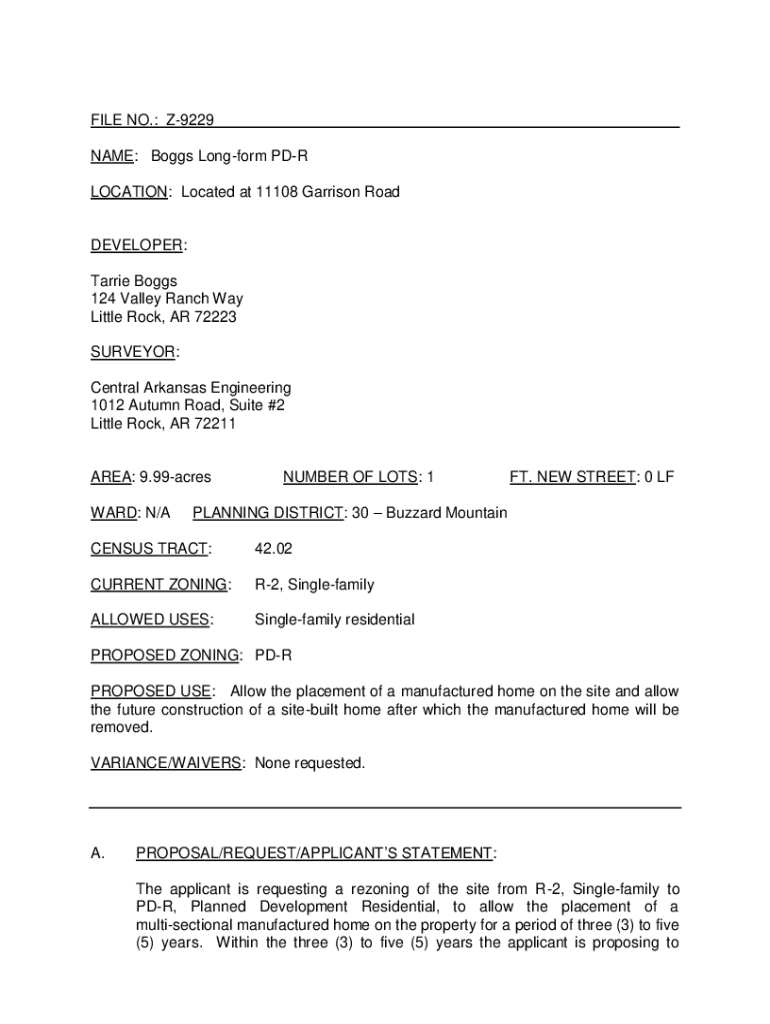 FILE NO.: Z-9229

NAME: Boggs Long-form PD-R

LOCATION: Located at 11108 Garrison Road

DEVELOPER:

Tarrie Boggs
124 Valley Ranch Way
Little Rock, AR 72223

SURVEYOR:

Central Arkansas Engineering
1012 Autumn Road, Suite #2
Little Rock, AR 72211

AREA: 9.99-acres NUMBER OF LOTS: 1 FT. NEW STREET: 0 LF

WARD: N/A PLANNING DISTRICT: 30 – Buzzard Mountain

CENSUS TRACT: 42.02

CURRENT ZONING: R-2, Single-family

ALLOWED USES: Single-family residential

PROPOSED ZONING: PD-R

PROPOSED USE: Allow the placement of a manufactured home on the site and allow the future construction of a site-built home after which the manufactured home will be removed.

VARIANCE/WAIVERS: None requested.

A. PROPOSAL/REQUEST/APPLICANT'S STATEMENT:

The applicant is requesting a rezoning of the site from R-2, Single-family to PD-R, Planned Development Residential, to allow the placement of a multi-sectional manufactured home on the property for a period of three (3) to five (5) years. Within the three (3) to five (5) years the applicant is proposing to